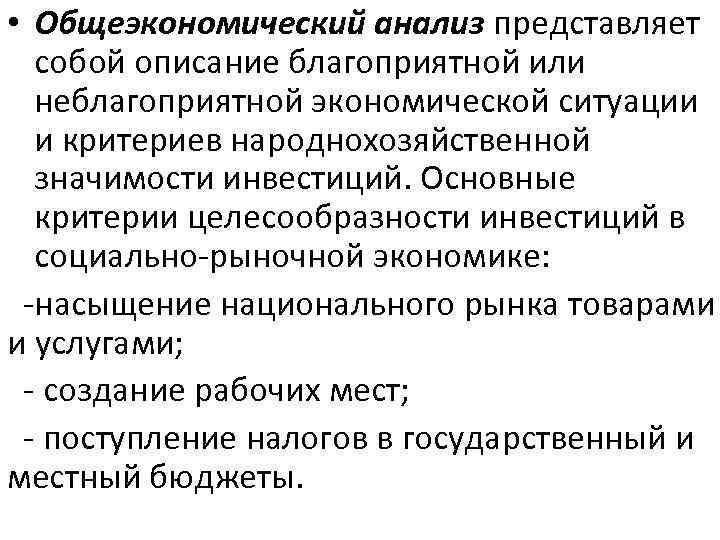 • Общеэкономический анализ представляет собой описание благоприятной или неблагоприятной экономической ситуации и критериев народнохозяйственной значимости инвестиций. Основные критерии целесообразности инвестиций в социально-рыночной экономике:

-насыщение национального рынка товарами и услугами;

- создание рабочих мест;

- поступление налогов в государственный и местный бюджеты.